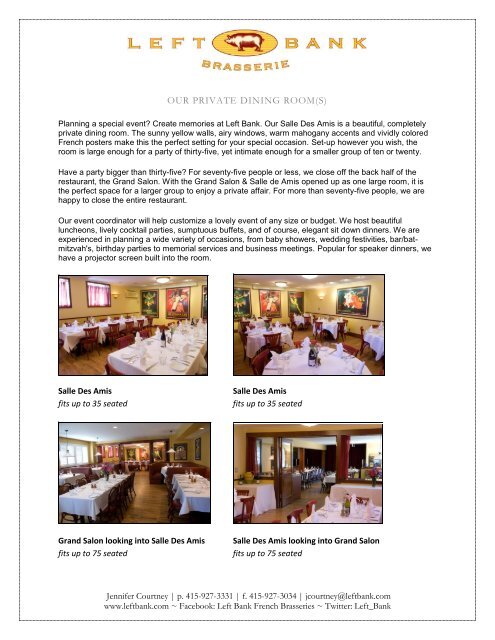 LEFT BANK
BRASSERIE

OUR PRIVATE DINING ROOM(S)

Planning a special event? Create memories at Left Bank. Our Salle Des Amis is a beautiful, completely private dining room. The sunny yellow walls, airy windows, warm mahogany accents and vividly colored French posters make this the perfect setting for your special occasion. Set-up however you wish, the room is large enough for a party of thirty-five, yet intimate enough for a smaller group of ten or twenty.

Have a party bigger than thirty-five? For seventy-five people or less, we close off the back half of the restaurant, the Grand Salon. With the Grand Salon & Salle de Amis opened up as one large room, it is the perfect space for a larger group to enjoy a private affair. For more than seventy-five people, we are happy to close the entire restaurant.

Our event coordinator will help customize a lovely event of any size or budget. We host beautiful luncheons, lively cocktail parties, sumptuous buffets, and of course, elegant sit down dinners. We are experienced in planning a wide variety of occasions, from baby showers, wedding festivities, bar/bat-mitzvah's, birthday parties to memorial services and business meetings. Popular for speaker dinners, we have a projector screen built into the room.

Salle Des Amis
fits up to 35 seated

Salle Des Amis
fits up to 35 seated

Grand Salon looking into Salle Des Amis
fits up to 75 seated

Salle Des Amis looking into Grand Salon
fits up to 75 seated

Jennifer Courtney | p. 415-927-3331 | f. 415-927-3034 | jcourtney@leftbank.com
www.leftbank.com ~ Facebook: Left Bank French Brasseries ~ Twitter: Left_Bank